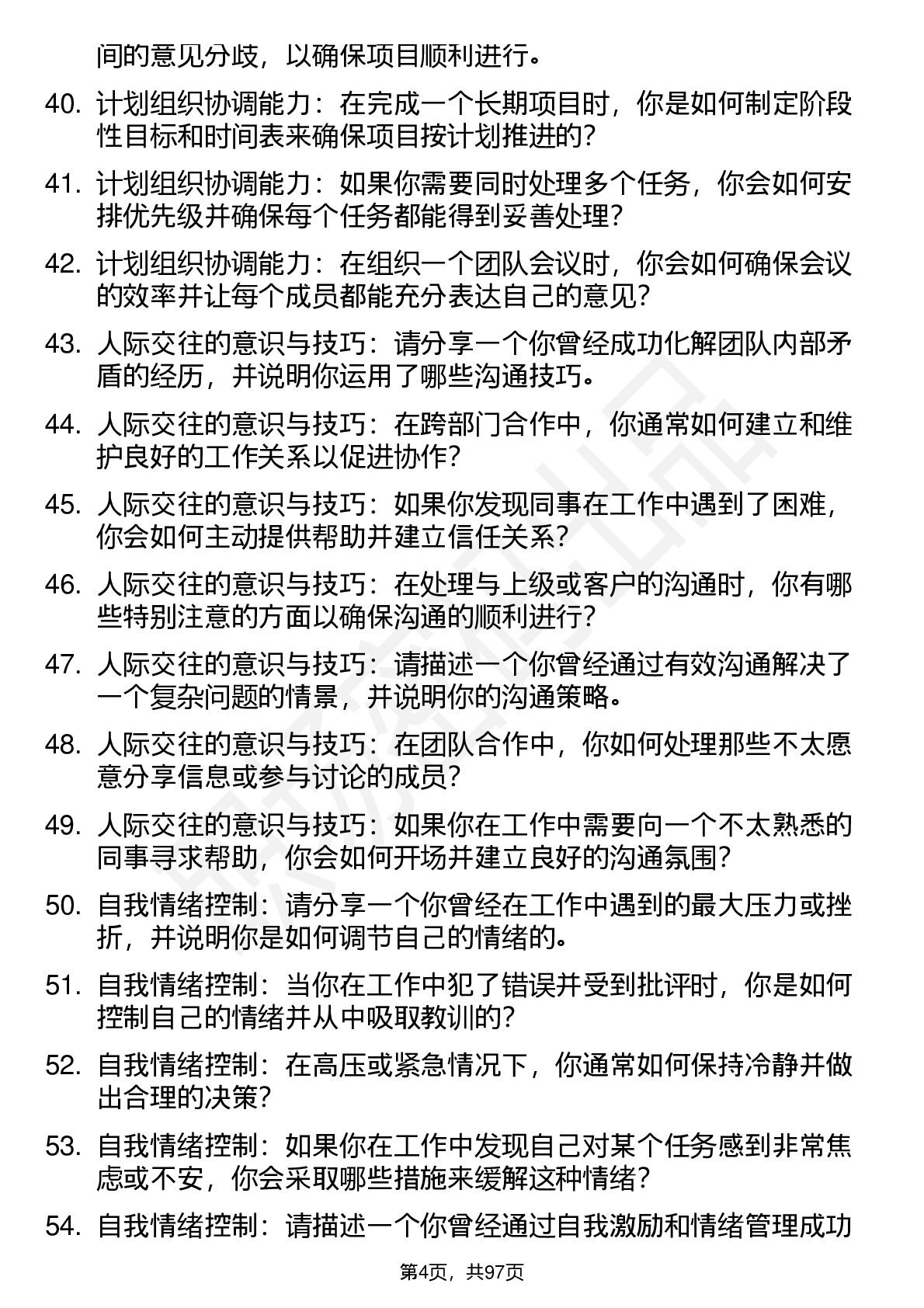 间的意见分歧，以确保项目顺利进行。

40. 计划组织协调能力：在完成一个长期项目时，你是如何制定阶段性目标和时间表来确保项目按计划推进的？

41. 计划组织协调能力：如果你需要同时处理多个任务，你会如何安排优先级并确保每个任务都能得到妥善处理？

42. 计划组织协调能力：在组织一个团队会议时，你会如何确保会议的效率并让每个成员都能充分表达自己的意见？

43. 人际交往的意识与技巧：请分享一个你曾经成功化解团队内部矛盾的经历，并说明你运用了哪些沟通技巧。

44. 人际交往的意识与技巧：在跨部门合作中，你通常如何建立和维护良好的工作关系以促进协作？

45. 人际交往的意识与技巧：如果你发现同事在工作中遇到了困难，你会如何主动提供帮助并建立信任关系？

46. 人际交往的意识与技巧：在处理与上级或客户的沟通时，你有哪些特别注意的方面以确保沟通的顺利进行？

47. 人际交往的意识与技巧：请描述一个你曾经通过有效沟通解决了一个复杂问题的情景，并说明你的沟通策略。

48. 人际交往的意识与技巧：在团队合作中，你如何处理那些不太愿意分享信息或参与讨论的成员？

49. 人际交往的意识与技巧：如果你在工作中需要向一个不太熟悉的同事寻求帮助，你会如何开场并建立良好的沟通氛围？

50. 自我情绪控制：请分享一个你曾经在工作中遇到的最大压力或挫折，并说明你是如何调节自己的情绪的。

51. 自我情绪控制：当你在工作中犯了错误并受到批评时，你是如何控制自己的情绪并从中吸取教训的？

52. 自我情绪控制：在高压或紧急情况下，你通常如何保持冷静并做出合理的决策？

53. 自我情绪控制：如果你在工作中发现自己对某个任务感到非常焦虑或不安，你会采取哪些措施来缓解这种情绪？

54. 自我情绪控制：请描述一个你曾经通过自我激励和情绪管理成功

第4页，共97页